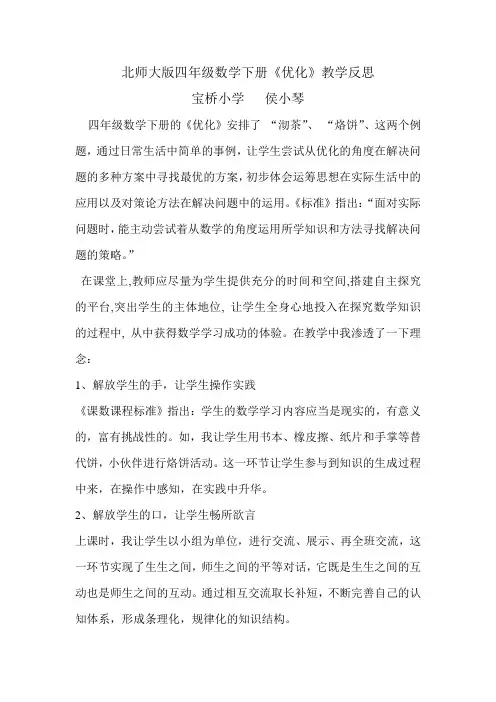 北师大版四年级数学下册《优化》教学反思

宝桥小学　　侯小琴

四年级数学下册的《优化》安排了 “沏茶”、 “烙饼”、这两个例题，通过日常生活中简单的事例，让学生尝试从优化的角度在解决问题的多种方案中寻找最优的方案，初步体会运筹思想在实际生活中的应用以及对策论方法在解决问题中的运用。《标准》指出：“面对实际问题时，能主动尝试着从数学的角度运用所学知识和方法寻找解决问题的策略。”

在课堂上,教师应尽量为学生提供充分的时间和空间,搭建自主探究的平台,突出学生的主体地位, 让学生全身心地投入在探究数学知识的过程中, 从中获得数学学习成功的体验。在教学中我渗透了一下理念：

1、解放学生的手，让学生操作实践

《课数课程标准》指出：学生的数学学习内容应当是现实的，有意义的，富有挑战性的。如，我让学生用书本、橡皮擦、纸片和手掌等替代饼，小伙伴进行烙饼活动。这一环节让学生参与到知识的生成过程中来，在操作中感知，在实践中升华。

2、解放学生的口，让学生畅所欲言

上课时，我让学生以小组为单位，进行交流、展示、再全班交流，这一环节实现了生生之间，师生之间的平等对话，它既是生生之间的互动也是师生之间的互动。通过相互交流取长补短，不断完善自己的认知体系，形成条理化，规律化的知识结构。